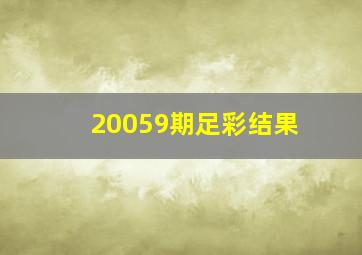 20059期足彩结果